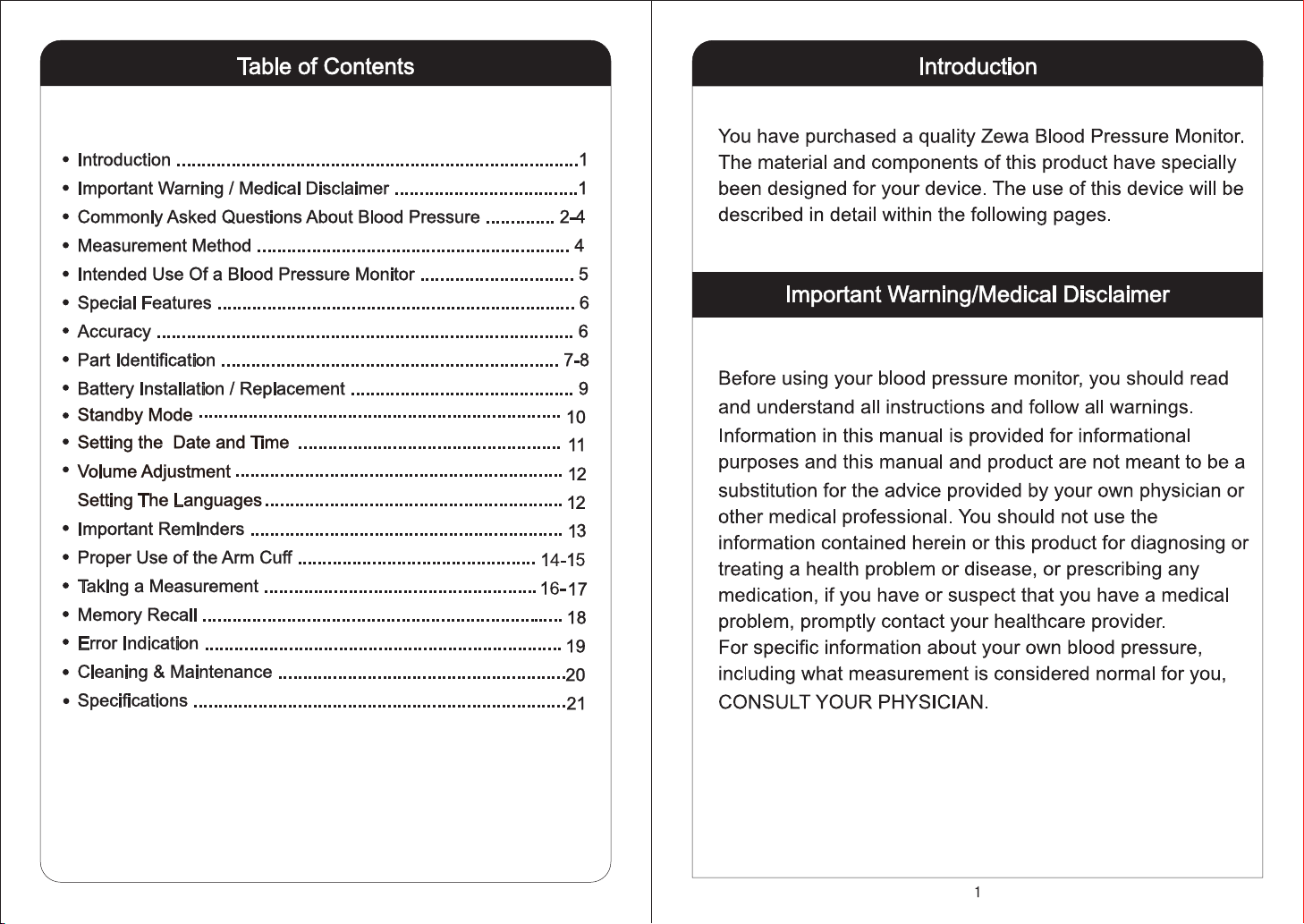 Table of Contents

• Introduction 1
• Important Warning / Medical Disclaimer 1
• Commonly Asked Questions About Blood Pressure 2-4
• Measurement Method 4
• Intended Use Of a Blood Pressure Monitor 5
• Special Features 6
• Accuracy 6
• Part Identification 7-8
• Battery Installation / Replacement 9
• Standby Mode 10
• Setting the Date and Time 11
• Volume Adjustment 12
Setting The Languages 12
• Important Reminders 13
• Proper Use of the Arm Cuff 14-15
• Taking a Measurement 16-17
• Memory Recall 18
• Error Indication 19
• Cleaning & Maintenance 20
• Specifications 21

Introduction

You have purchased a quality Zewa Blood Pressure Monitor. The material and components of this product have specially been designed for your device. The use of this device will be described in detail within the following pages.

Important Warning/Medical Disclaimer

Before using your blood pressure monitor, you should read and understand all instructions and follow all warnings. Information in this manual is provided for informational purposes and this manual and product are not meant to be a substitution for the advice provided by your own physician or other medical professional. You should not use the information contained herein or this product for diagnosing or treating a health problem or disease, or prescribing any medication, if you have or suspect that you have a medical problem, promptly contact your healthcare provider.
For specific information about your own blood pressure, including what measurement is considered normal for you, CONSULT YOUR PHYSICIAN.

1